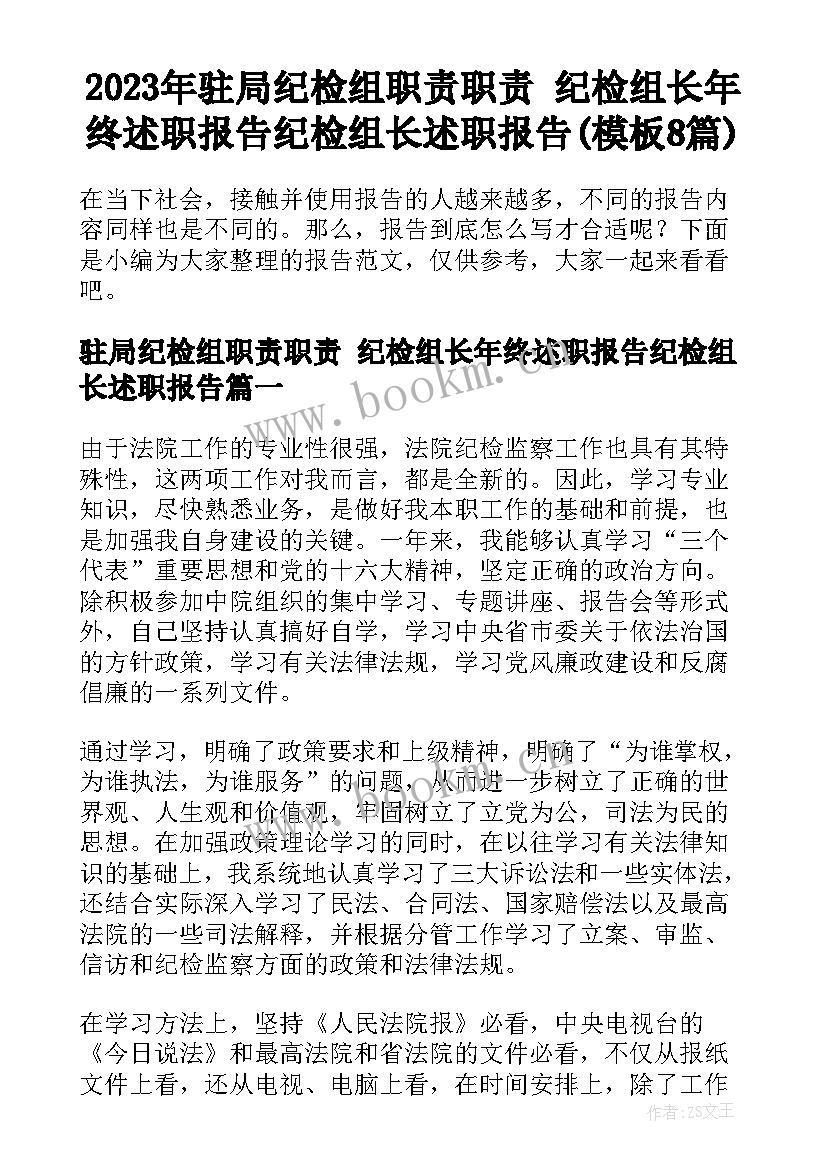 2023年驻局纪检组职责职责 纪检组长年终述职报告纪检组长述职报告(模板8篇)

在当下社会，接触并使用报告的人越来越多，不同的报告内容同样也是不同的。那么，报告到底怎么写才合适呢？下面是小编为大家整理的报告范文，仅供参考，大家一起来看看吧。

驻局纪检组职责职责 纪检组长年终述职报告纪检组长述职报告篇一

www.bookm.com

由于法院工作的专业性很强，法院纪检监察工作也具有其特殊性，这两项工作对我而言，都是全新的。因此，学习专业知识，尽快熟悉业务，是做好我本职工作的基础和前提，也是加强我自身建设的关键。一年来，我能够认真学习“三个代表”重要思想和党的十六大精神，坚定正确的政治方向。除积极参加中院组织的集中学习、专题讲座、报告会等形式外，自己坚持认真搞好自学，学习中央省市委关于依法治国的方针政策，学习有关法律法规，学习党风廉政建设和反腐倡廉的一系列文件。

通过学习，明确了政策要求和上级精神，明确了“为谁掌权，为谁执法，为谁服务”的问题，从而进一步树立了正确的世界观、人生观和价值观，牢固树立了立党为公，司法为民的思想。在加强政策理论学习的同时，在以往学习有关法律知识的基础上，我系统地认真学习了三大诉讼法和一些实体法，还结合实际深入学习了民法、合同法、国家赔偿法以及最高法院的一些司法解释，并根据分管工作学习了立案、审监、信访和纪检监察方面的政策和法律法规。

在学习方法上，坚持《人民法院报》必看，中央电视台的《今日说法》和最高法院和省法院的文件必看，不仅从报纸文件上看，还从电视、电脑上看，在时间安排上，除了工作

作者：ZS文王